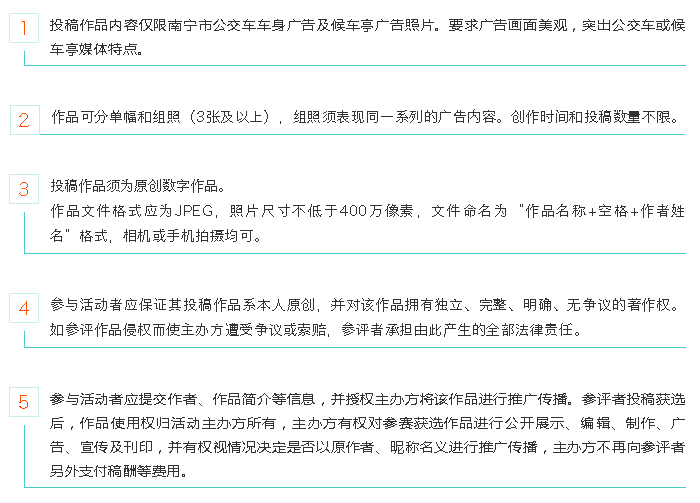 1

投稿作品内容仅限南宁市公交车车身广告及候车亭广告照片。要求广告画面美观，突出公交车或候车亭媒体特点。

2

作品可分单幅和组照（3张及以上），组照须表现同一系列的广告内容。创作时间和投稿数量不限。

3

投稿作品须为原创数字作品。
作品文件格式应为JPEG，照片尺寸不低于400万像素，文件命名为“作品名称+空格+作者姓名”格式，相机或手机拍摄均可。

4

参与活动者应保证其投稿作品系本人原创，并对该作品拥有独立、完整、明确、无争议的著作权。如参评作品侵权而使主办方遭受争议或索赔，参评者承担由此产生的全部法律责任。

5

参与活动者应提交作者、作品简介等信息，并授权主办方将该作品进行推广传播。参评者投稿获选后，作品使用权归活动主办方所有，主办方有权对参赛获选作品进行公开展示、编辑、制作、广告、宣传及刊印，并有权视情况决定是否以原作者、昵称名义进行推广传播，主办方不再向参评者另外支付稿酬等费用。